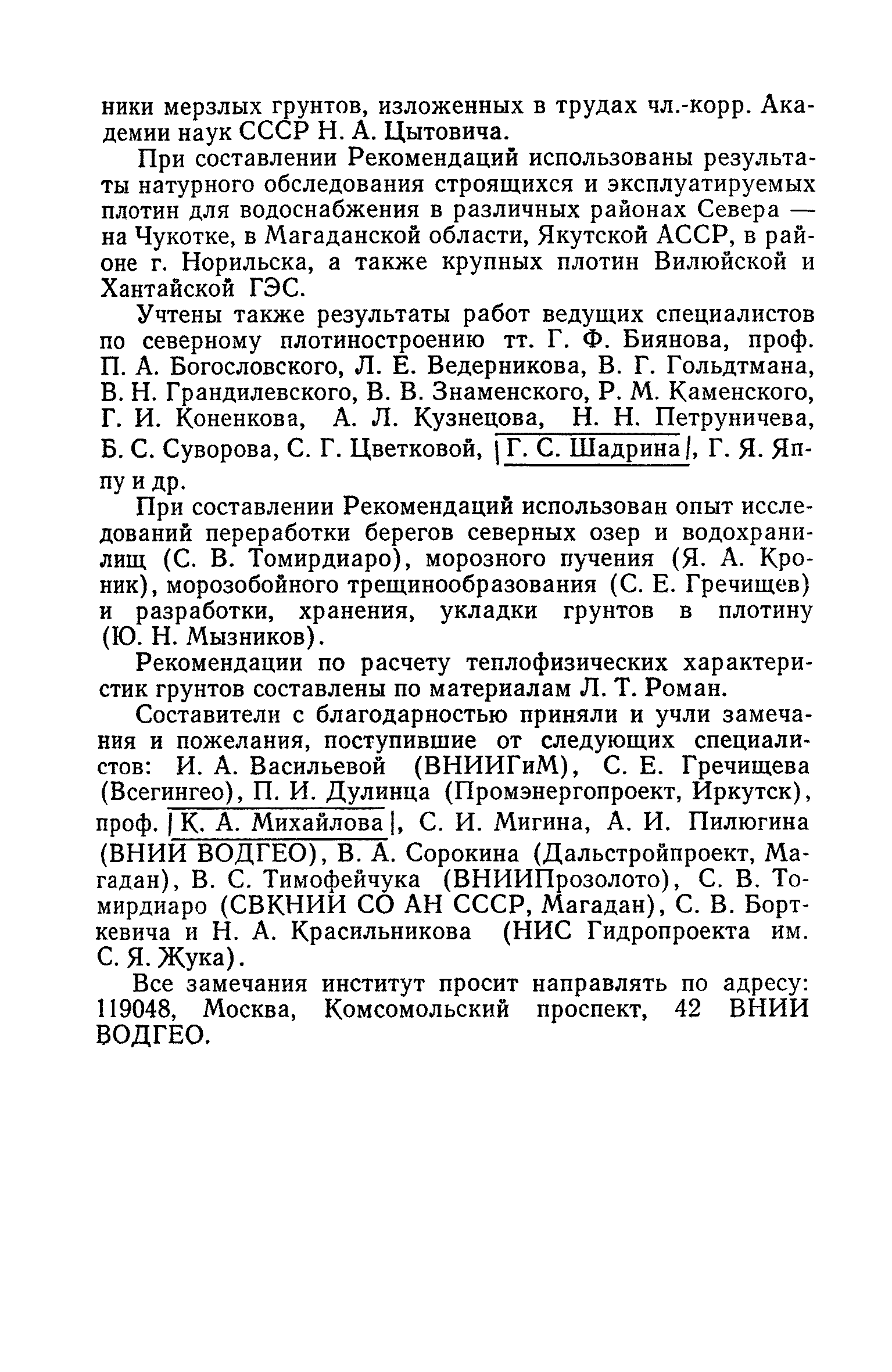 ники мерзлых грунтов, изложенных в трудах чл.-корр. Академии наук СССР Н. А. Цытовича.

При составлении Рекомендаций использованы результаты натурного обследования строящихся и эксплуатируемых плотин для водоснабжения в различных районах Севера — на Чукотке, в Магаданской области, Якутской АССР, в районе г. Норильска, а также крупных плотин Вилюйской и Хантайской ГЭС.

Учтены также результаты работ ведущих специалистов по северному плотиностроению тт. Г. Ф. Биянова, проф. П. А. Богословского, Л. Е. Ведерникова, В. Г. Гольдтмана, В. Н. Грандилевского, В. В. Знаменского, Р. М. Каменского, Г. И. Коненкова, А. Л. Кузнецова, Н. Н. Петруничева, Б. С. Суворова, С. Г. Цветковой, Г. С. Шадрина, Г. Я. Яппу и др.

При составлении Рекомендаций использован опыт исследований переработки берегов северных озер и водохранилищ (С. В. Томирдиаро), морозного пучения (Я. А. Кроник), морозобойного трещинообразования (С. Е. Гречищев) и разработки, хранения, укладки грунтов в плотину (Ю. Н. Мызников).

Рекомендации по расчету теплофизических характеристик грунтов составлены по материалам Л. Т. Роман.

Составители с благодарностью приняли и учли замечания и пожелания, поступившие от следующих специалистов: И. А. Васильевой (ВНИИГиМ), С. Е. Гречищева (Всегингео), П. И. Дулинца (Промэнергопроект, Иркутск), проф. К. А. Михайлова, С. И. Мигина, А. И. Пилюгина (ВНИИ ВОДГЕО), В. А. Сорокина (Дальстройпроект, Магадан), В. С. Тимофейчука (ВНИИПрозолото), С. В. Томирдиаро (СВКНИИ СО АН СССР, Магадан), С. В. Борткевича и Н. А. Красильникова (НИС Гидропроекта им. С. Я. Жука).

Все замечания институт просит направлять по адресу: 119048, Москва, Комсомольский проспект, 42 ВНИИ ВОДГЕО.